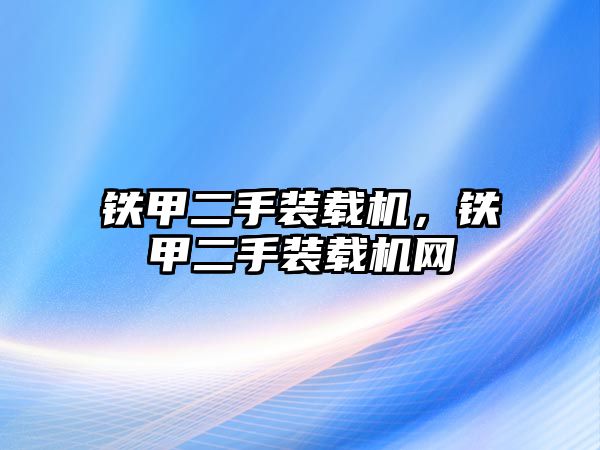 铁甲二手装载机，铁甲二手装载机网